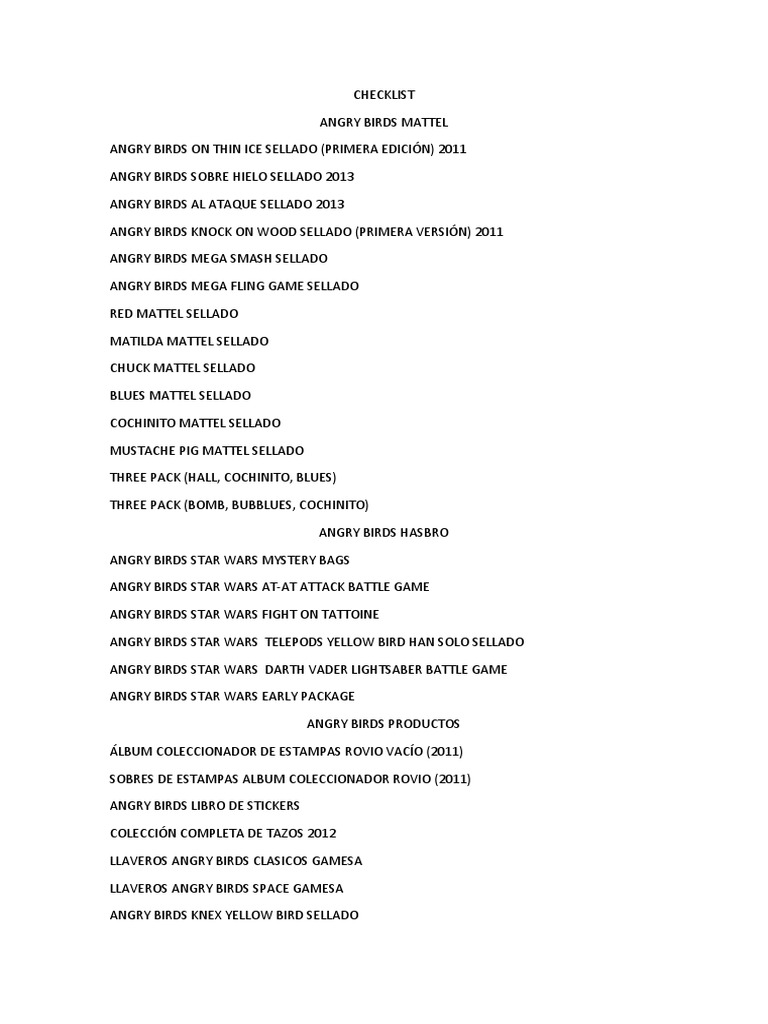 CHECKLIST

ANGRY BIRDS MATTEL

ANGRY BIRDS ON THIN ICE SELLADO (PRIMERA EDICIÓN) 2011

ANGRY BIRDS SOBRE HIELO SELLADO 2013

ANGRY BIRDS AL ATAQUE SELLADO 2013

ANGRY BIRDS KNOCK ON WOOD SELLADO (PRIMERA VERSIÓN) 2011

ANGRY BIRDS MEGA SMASH SELLADO

ANGRY BIRDS MEGA FLING GAME SELLADO

RED MATTEL SELLADO

MATILDA MATTEL SELLADO

CHUCK MATTEL SELLADO

BLUES MATTEL SELLADO

COCHINITO MATTEL SELLADO

MUSTACHE PIG MATTEL SELLADO

THREE PACK (HALL, COCHINITO, BLUES)

THREE PACK (BOMB, BUBBLUES, COCHINITO)

ANGRY BIRDS HASBRO

ANGRY BIRDS STAR WARS MYSTERY BAGS

ANGRY BIRDS STAR WARS AT-AT ATTACK BATTLE GAME

ANGRY BIRDS STAR WARS FIGHT ON TATTOINE

ANGRY BIRDS STAR WARS TELEPODS YELLOW BIRD HAN SOLO SELLADO

ANGRY BIRDS STAR WARS DARTH VADER LIGHTSABER BATTLE GAME

ANGRY BIRDS STAR WARS EARLY PACKAGE

ANGRY BIRDS PRODUCTOS

ÁLBUM COLECCIONADOR DE ESTAMPAS ROVIO VACÍO (2011)

SOBRES DE ESTAMPAS ALBUM COLECCIONADOR ROVIO (2011)

ANGRY BIRDS LIBRO DE STICKERS

COLECCIÓN COMPLETA DE TAZOS 2012

LLAVEROS ANGRY BIRDS CLASICOS GAMESA

LLAVEROS ANGRY BIRDS SPACE GAMESA

ANGRY BIRDS KNEX YELLOW BIRD SELLADO